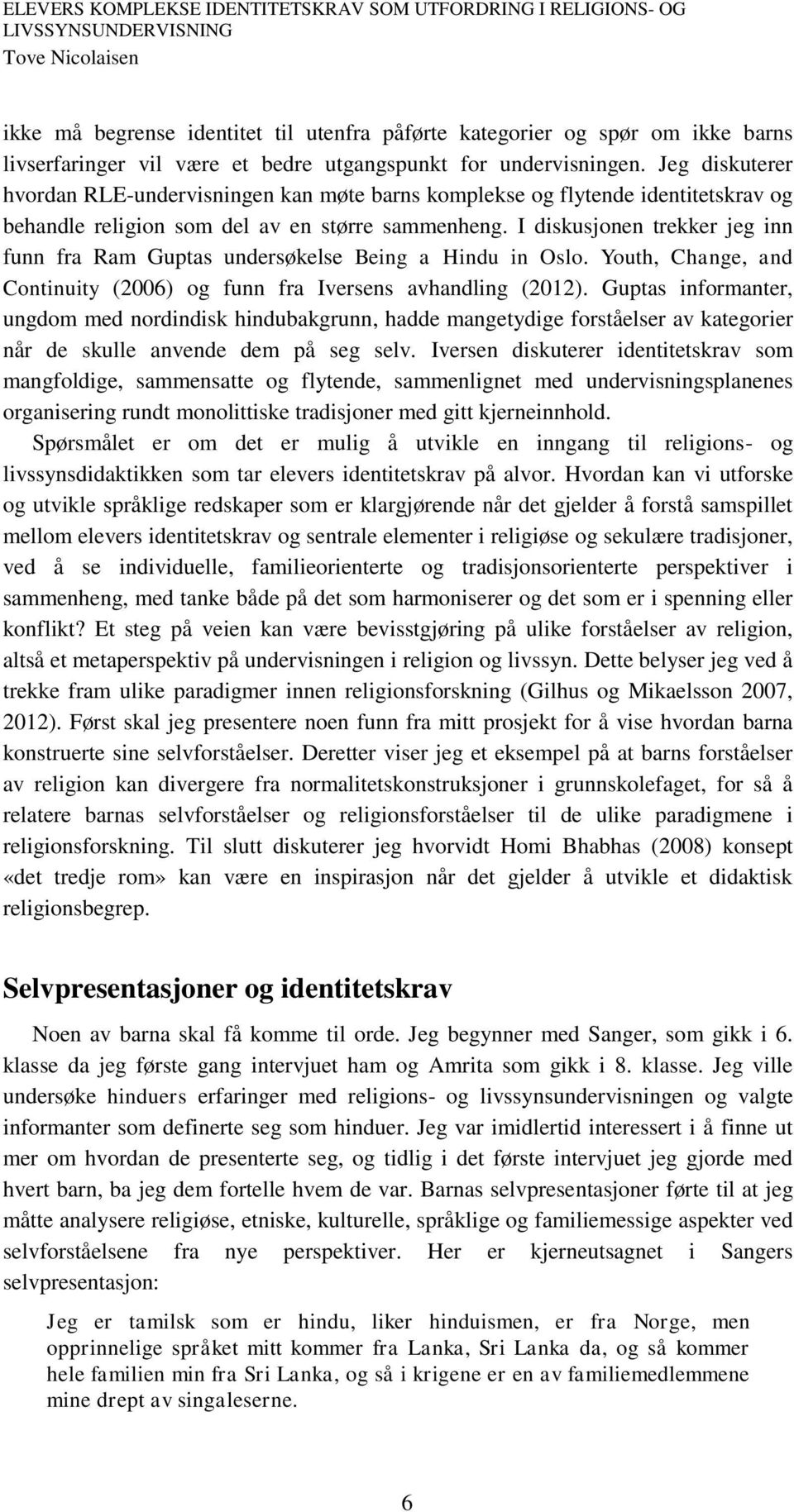 ELEVERS KOMPLEKSE IDENTITETSKRAV SOM UTFORDRING I RELIGIONS- OG LIVSSYNSUNDERVISNING
Tove Nicolaisen

ikke må begrense identitet til utenfra påførte kategorier og spør om ikke barns livserfaringer vil være et bedre utgangspunkt for undervisningen. Jeg diskuterer hvordan RLE-undervisningen kan møte barns komplekse og flytende identitetskrav og behandle religion som del av en større sammenheng. I diskusjonen trekker jeg inn funn fra Ram Guptas undersøkelse Being a Hindu in Oslo. Youth, Change, and Continuity (2006) og funn fra Iversens avhandling (2012). Guptas informanter, ungdom med nordindisk hindubakgrunn, hadde mangetydige forståelser av kategorier når de skulle anvende dem på seg selv. Iversen diskuterer identitetskrav som mangfoldige, sammensatte og flytende, sammenlignet med undervisningsplanenes organisering rundt monolittiske tradisjoner med gitt kjerneinnhold.
Spørsmålet er om det er mulig å utvikle en inngang til religions- og livssynsdidaktikken som tar elevers identitetskrav på alvor. Hvordan kan vi utforske og utvikle språklige redskaper som er klargjørende når det gjelder å forstå samspillet mellom elevers identitetskrav og sentrale elementer i religiøse og sekulære tradisjoner, ved å se individuelle, familieorienterte og tradisjonsorienterte perspektiver i sammenheng, med tanke både på det som harmoniserer og det som er i spenning eller konflikt? Et steg på veien kan være bevisstgjøring på ulike forståelser av religion, altså et metaperspektiv på undervisningen i religion og livssyn. Dette belyser jeg ved å trekke fram ulike paradigmer innen religionsforskning (Gilhus og Mikaelsson 2007, 2012). Først skal jeg presentere noen funn fra mitt prosjekt for å vise hvordan barna konstruerte sine selvforståelser. Deretter viser jeg et eksempel på at barns forståelser av religion kan divergere fra normalitetskonstruksjoner i grunnskolefaget, for så å relatere barnas selvforståelser og religionsforståelser til de ulike paradigmene i religionsforskning. Til slutt diskuterer jeg hvorvidt Homi Bhabhas (2008) konsept «det tredje rom» kan være en inspirasjon når det gjelder å utvikle et didaktisk religionsbegrep.

Selvpresentasjoner og identitetskrav

Noen av barna skal få komme til orde. Jeg begynner med Sanger, som gikk i 6. klasse da jeg første gang intervjuet ham og Amrita som gikk i 8. klasse. Jeg ville undersøke hinduers erfaringer med religions- og livssynsundervisningen og valgte informanter som definerte seg som hinduer. Jeg var imidlertid interessert i å finne ut mer om hvordan de presenterte seg, og tidlig i det første intervjuet jeg gjorde med hvert barn, ba jeg dem fortelle hvem de var. Barnas selvpresentasjoner førte til at jeg måtte analysere religiøse, etniske, kulturelle, språklige og familiemessige aspekter ved selvforståelsene fra nye perspektiver. Her er kjerneutsagnet i Sangers selvpresentasjon:

Jeg er tamilsk som er hindu, liker hinduismen, er fra Norge, men opprinnelige språket mitt kommer fra Lanka, Sri Lanka da, og så kommer hele familien min fra Sri Lanka, og så i krigene er en av familiemedlemmene mine drept av singaleserne.

6